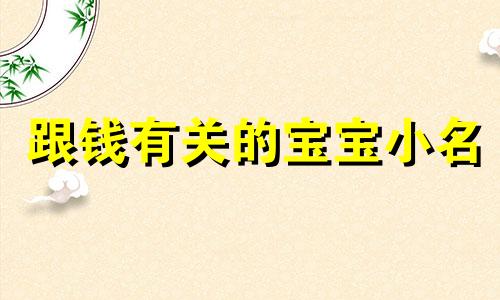 跟钱有关的宝宝小名